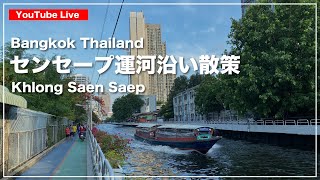 YouTube Live

Bangkok Thailand
センセープ運河沿い散策
Khlong Saen Saep